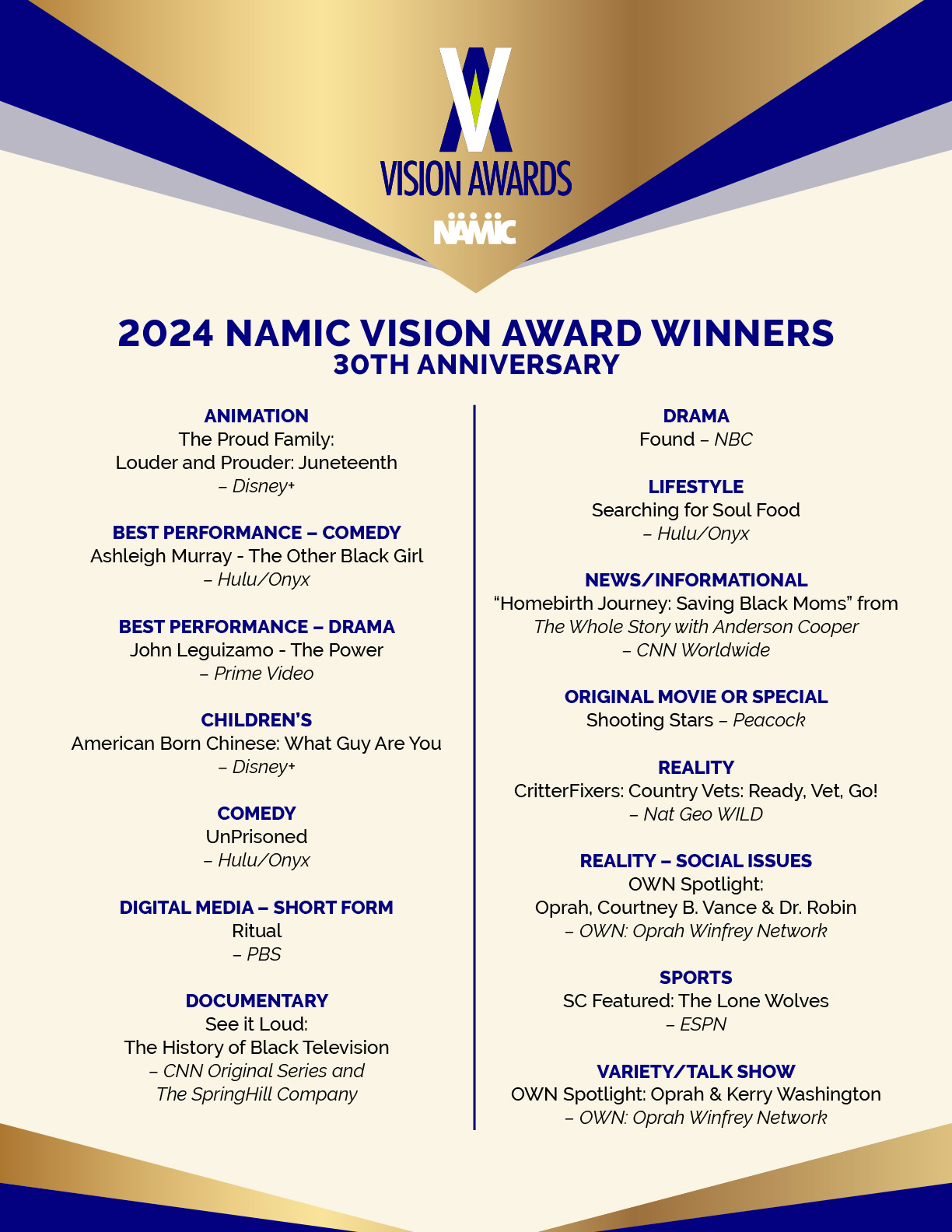 VISION AWARDS
NAMIC

2024 NAMIC VISION AWARD WINNERS
30TH ANNIVERSARY

ANIMATION
The Proud Family: Louder and Prouder: Juneteenth
– Disney+

BEST PERFORMANCE – COMEDY
Ashleigh Murray - The Other Black Girl
– Hulu/Onyx

BEST PERFORMANCE – DRAMA
John Leguizamo - The Power
– Prime Video

CHILDREN'S
American Born Chinese: What Guy Are You
– Disney+

COMEDY
UnPrisoned
– Hulu/Onyx

DIGITAL MEDIA – SHORT FORM
Ritual
– PBS

DOCUMENTARY
See it Loud: The History of Black Television
– CNN Original Series and The SpringHill Company

DRAMA
Found – NBC

LIFESTYLE
Searching for Soul Food
– Hulu/Onyx

NEWS/INFORMATIONAL
"Homebirth Journey: Saving Black Moms" from The Whole Story with Anderson Cooper
– CNN Worldwide

ORIGINAL MOVIE OR SPECIAL
Shooting Stars – Peacock

REALITY
CritterFixers: Country Vets: Ready, Vet, Go!
– Nat Geo WILD

REALITY – SOCIAL ISSUES
OWN Spotlight: Oprah, Courtney B. Vance & Dr. Robin
– OWN: Oprah Winfrey Network

SPORTS
SC Featured: The Lone Wolves
– ESPN

VARIETY/TALK SHOW
OWN Spotlight: Oprah & Kerry Washington
– OWN: Oprah Winfrey Network